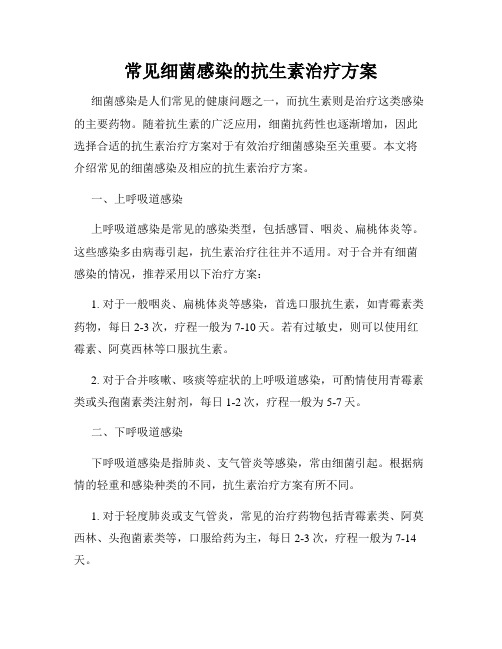 常见细菌感染的抗生素治疗方案

细菌感染是人们常见的健康问题之一，而抗生素则是治疗这类感染的主要药物。随着抗生素的广泛应用，细菌抗药性也逐渐增加，因此选择合适的抗生素治疗方案对于有效治疗细菌感染至关重要。本文将介绍常见的细菌感染及相应的抗生素治疗方案。

一、上呼吸道感染

上呼吸道感染是常见的感染类型，包括感冒、咽炎、扁桃体炎等。这些感染多由病毒引起，抗生素治疗往往并不适用。对于合并有细菌感染的情况，推荐采用以下治疗方案：

1. 对于一般咽炎、扁桃体炎等感染，首选口服抗生素，如青霉素类药物，每日 2-3 次，疗程一般为 7-10 天。若有过敏史，则可以使用红霉素、阿莫西林等口服抗生素。

2. 对于合并咳嗽、咳痰等症状的上呼吸道感染，可酌情使用青霉素类或头孢菌素类注射剂，每日 1-2 次，疗程一般为 5-7 天。

二、下呼吸道感染

下呼吸道感染是指肺炎、支气管炎等感染，常由细菌引起。根据病情的轻重和感染种类的不同，抗生素治疗方案有所不同。

1. 对于轻度肺炎或支气管炎，常见的治疗药物包括青霉素类、阿莫西林、头孢菌素类等，口服给药为主，每日 2-3 次，疗程一般为 7-14 天。